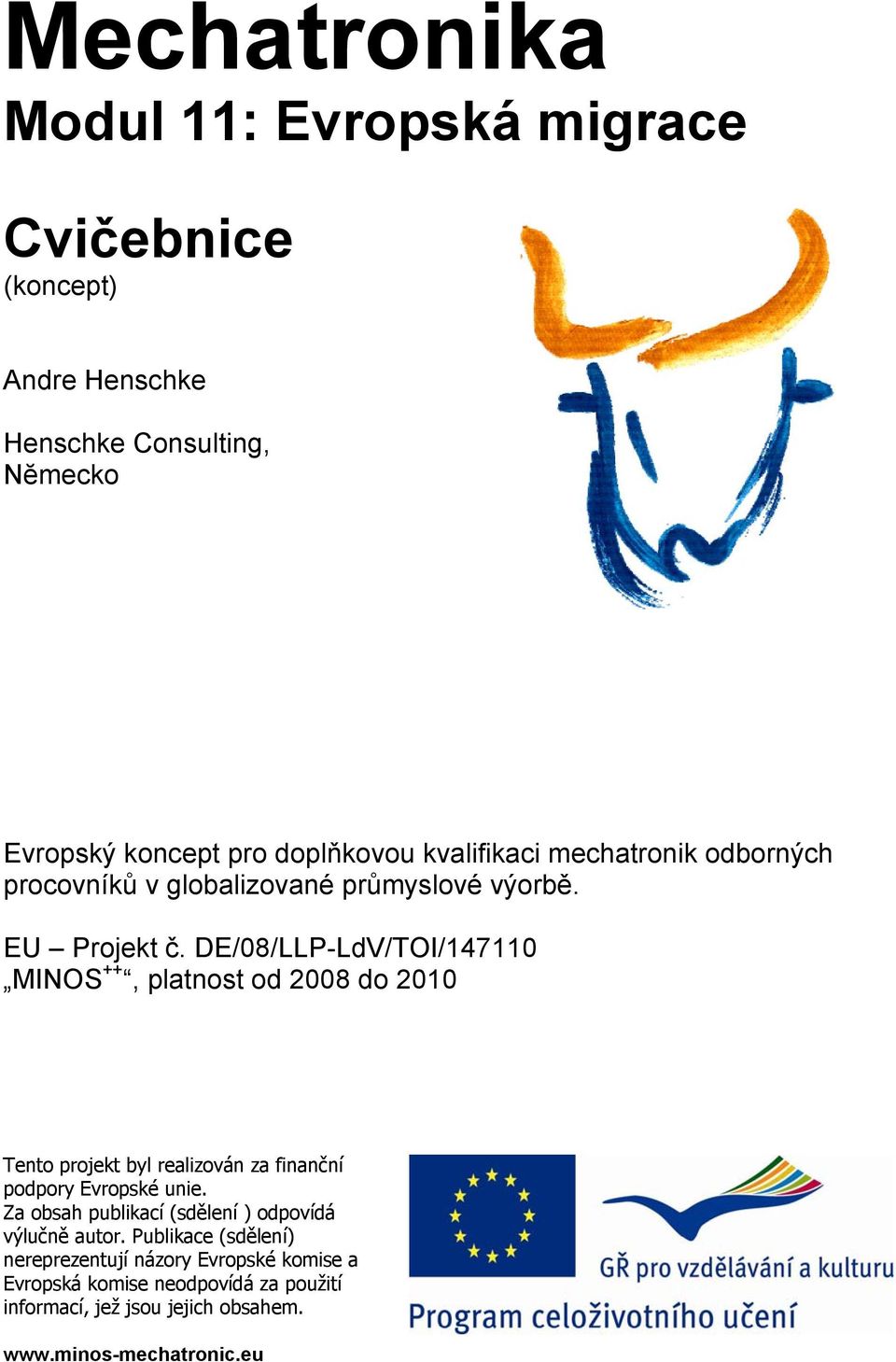 Mechatronika
Modul 11: Evropská migrace

Cvičebnice
(koncept)

Andre Henschke

Henschke Consulting,
Německo

Evropský koncept pro doplňkovou kvalifikaci mechatronik odborných procovníků v globalizované průmyslové výorbě.

EU – Projekt č. DE/08/LLP-LdV/TOI/147110
„MINOS$^{++}$“, platnost od 2008 do 2010

Tento projekt byl realizován za finanční podpory Evropské unie.
Za obsah publikací (sdělení ) odpovídá výlučně autor. Publikace (sdělení) nereprezentují názory Evropské komise a Evropská komise neodpovídá za použití informací, jež jsou jejich obsahem.

GŘ pro vzdělávání a kulturu

Program celoživotního učení

www.minos-mechatronic.eu